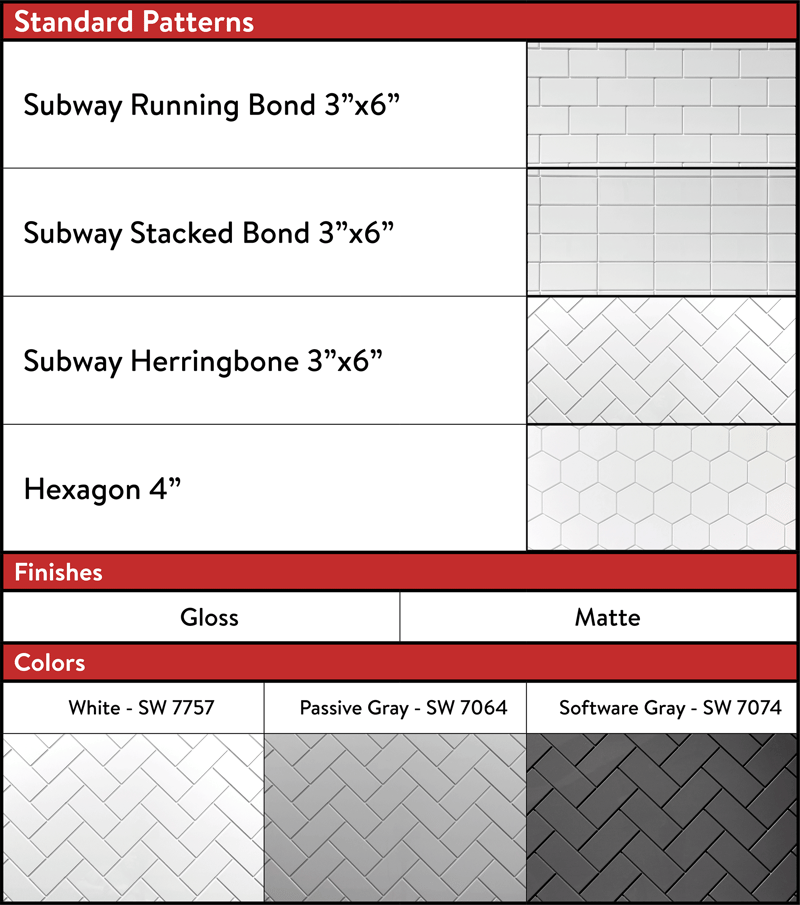 Standard Patterns

Subway Running Bond 3”x6”

Subway Stacked Bond 3”x6”

Subway Herringbone 3”x6”

Hexagon 4”

Finishes

| Gloss | Matte |
|---|---|

Colors

| White - SW 7757 | Passive Gray - SW 7064 | Software Gray - SW 7074 |
|---|---|---|